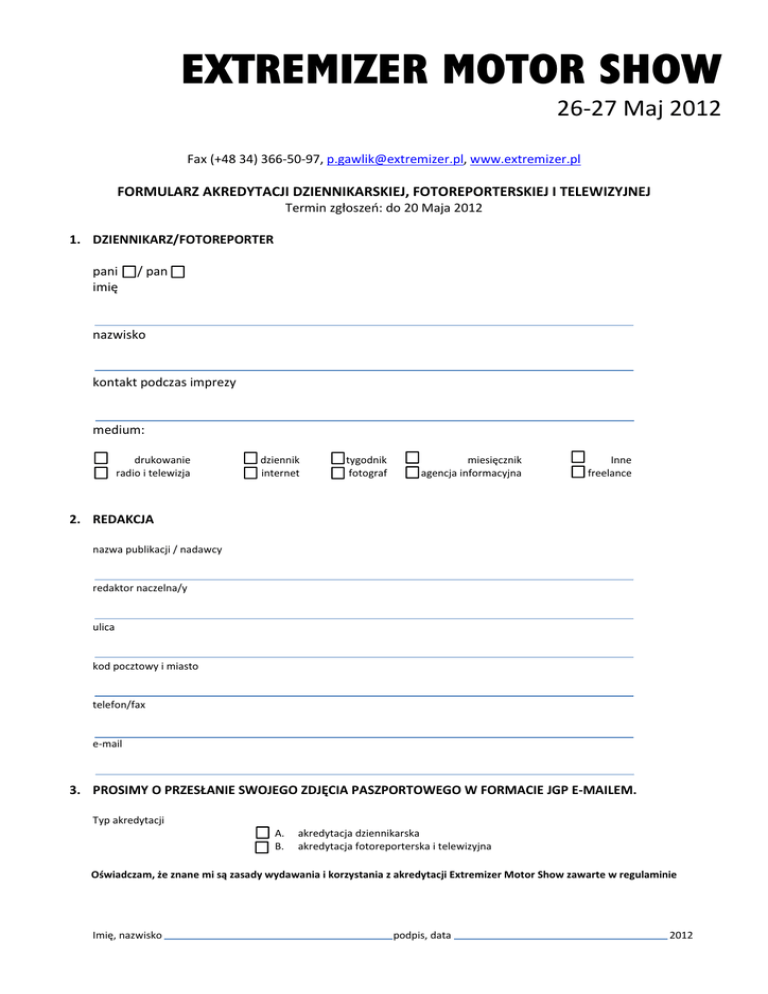 EXTREMIZER MOTOR SHOW
26-27 Maj 2012

Fax (+48 34) 366-50-97, p.gawlik@extremizer.pl, www.extremizer.pl

FORMULARZ AKREDYTACJI DZIENNIKARSKIEJ, FOTOREPORTERSKIEJ I TELEWIZYJNEJ
Termin zgłoszeń: do 20 Maja 2012

1. DZIENNIKARZ/FOTOREPORTER

pani / pan
imię

nazwisko

kontakt podczas imprezy

medium:

drukowanie
radio i telewizja
dziennik
internet
tygodnik
fotograf
miesięcznik
agencja informacyjna
Inne
freelance

2. REDAKCJA

nazwa publikacji / nadawcy

redaktor naczelna/y

ulica

kod pocztowy i miasto

telefon/fax

e-mail

3. PROSIMY O PRZESŁANIE SWOJEGO ZDJĘCIA PASZPORTOWEGO W FORMACIE JGP E-MAILEM.

Typ akredytacji
A. akredytacja dziennikarska
B. akredytacja fotoreporterska i telewizyjna

Oświadczam, że znane mi są zasady wydawania i korzystania z akredytacji Extremizer Motor Show zawarte w regulaminie

Imię, nazwisko podpis, data 2012